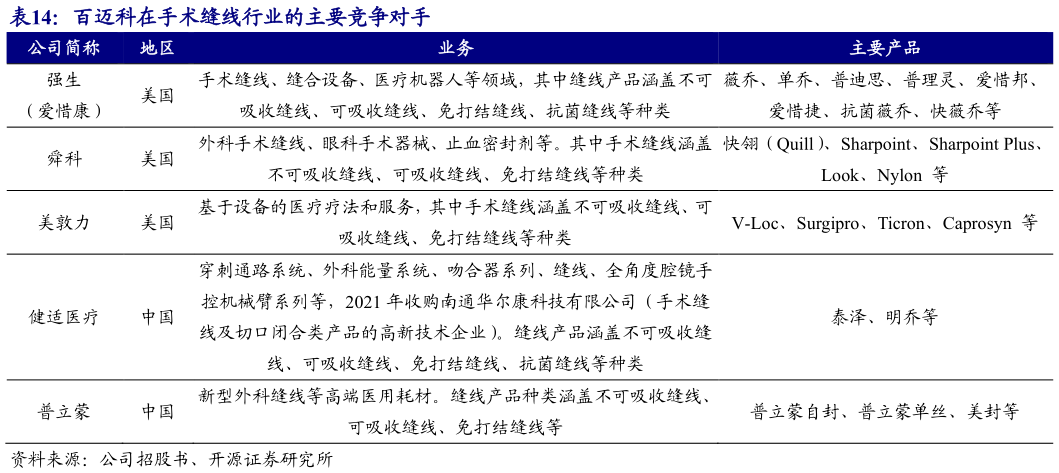 表14：百迈科在手术缝线行业的主要竞争对手

| 公司简称 | 地区 | 业务 | 主要产品 |
|---|---|---|---|
| 强生（爱惜康） | 美国 | 手术缝线、缝合设备、医疗机器人等领域，其中缝线产品涵盖不可吸收缝线、可吸收缝线、免打结缝线、抗菌缝线等种类 | 薇乔、单乔、普迪思、普理灵、爱惜邦、爱惜捷、抗菌薇乔、快薇乔等 |
| 舜科 | 美国 | 外科手术缝线、眼科手术器械、止血密封剂等。其中手术缝线涵盖不可吸收缝线、可吸收缝线、免打结缝线等种类 | 快翎（Quill）、Sharpoint、Sharpoint Plus、Look、Nylon 等 |
| 美敦力 | 美国 | 基于设备的医疗疗法和服务，其中手术缝线涵盖不可吸收缝线、可吸收缝线、免打结缝线等种类 | V-Loc、Surgipro、Ticron、Caprosyn 等 |
| 健适医疗 | 中国 | 穿刺通路系统、外科能量系统、吻合器系列、缝线、全角度腔镜手控机械臂系列等，2021 年收购南通华尔康科技有限公司（手术缝线及切口闭合类产品的高新技术企业）。缝线产品涵盖不可吸收缝线、可吸收缝线、免打结缝线、抗菌缝线等种类 | 泰泽、明乔等 |
| 普立蒙 | 中国 | 新型外科缝线等高端医用耗材。缝线产品种类涵盖不可吸收缝线、可吸收缝线、免打结缝线等 | 普立蒙自封、普立蒙单丝、美封等 |

资料来源：公司招股书、开源证券研究所